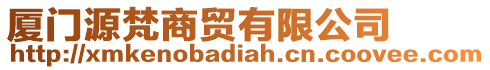 厦门源梵商贸有限公司
http://xmkenobadiah.cn.coovee.com